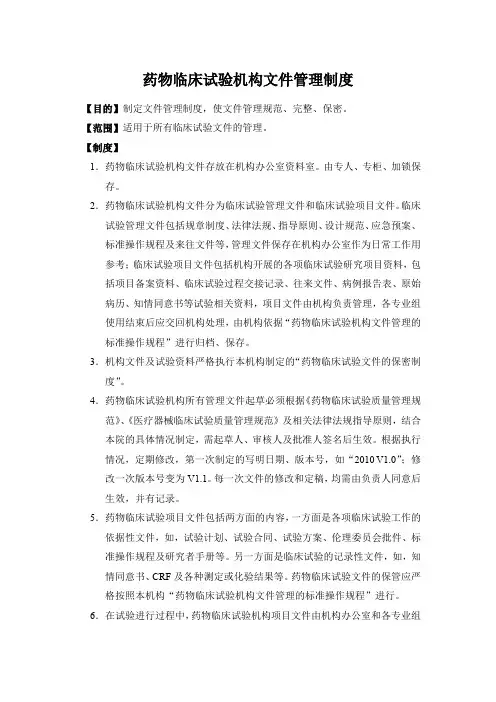 药物临床试验机构文件管理制度

【目的】制定文件管理制度，使文件管理规范、完整、保密。

【范围】适用于所有临床试验文件的管理。

【制度】

1. 药物临床试验机构文件存放在机构办公室资料室。由专人、专柜、加锁保存。

2. 药物临床试验机构文件分为临床试验管理文件和临床试验项目文件。临床试验管理文件包括规章制度、法律法规、指导原则、设计规范、应急预案、标准操作规程及来往文件等，管理文件保存在机构办公室作为日常工作用参考；临床试验项目文件包括机构开展的各项临床试验研究项目资料，包括项目备案资料、临床试验过程交接记录、往来文件、病例报告表、原始病历、知情同意书等试验相关资料，项目文件由机构负责管理，各专业组使用结束后应交回机构处理，由机构依据“药物临床试验机构文件管理的标准操作规程”进行归档、保存。

3. 机构文件及试验资料严格执行本机构制定的“药物临床试验文件的保密制度”。

4. 药物临床试验机构所有管理文件起草必须根据《药物临床试验质量管理规范》、《医疗器械临床试验质量管理规范》及相关法律法规指导原则，结合本院的具体情况制定，需起草人、审核人及批准人签名后生效。根据执行情况，定期修改，第一次制定的写明日期、版本号，如“2010 V1.0”；修改一次版本号变为 V1.1。每一次文件的修改和定稿，均需由负责人同意后生效，并有记录。

5. 药物临床试验项目文件包括两方面的内容，一方面是各项临床试验工作的依据性文件，如，试验计划、试验合同、试验方案、伦理委员会批件、标准操作规程及研究者手册等。另一方面是临床试验的记录性文件，如，知情同意书、CRF 及各种测定或化验结果等。药物临床试验文件的保管应严格按照本机构“药物临床试验机构文件管理的标准操作规程”进行。

6. 在试验进行过程中，药物临床试验机构项目文件由机构办公室和各专业组